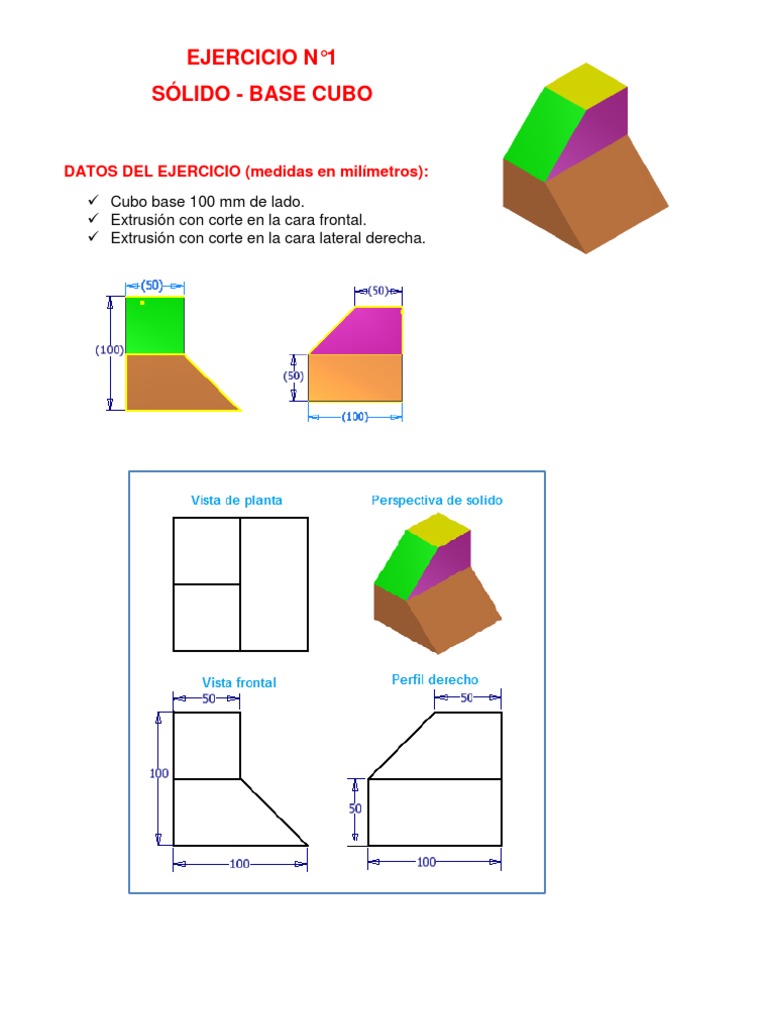 EJERCICIO N°1
SÓLIDO - BASE CUBO

DATOS DEL EJERCICIO (medidas en milímetros):

✓ Cubo base 100 mm de lado.
✓ Extrusión con corte en la cara frontal.
✓ Extrusión con corte en la cara lateral derecha.

(50)
(100)

(50)
(50)
(100)

Vista de planta

Perspectiva de solido

Vista frontal
50
100
100

Perfil derecho
50
50
100